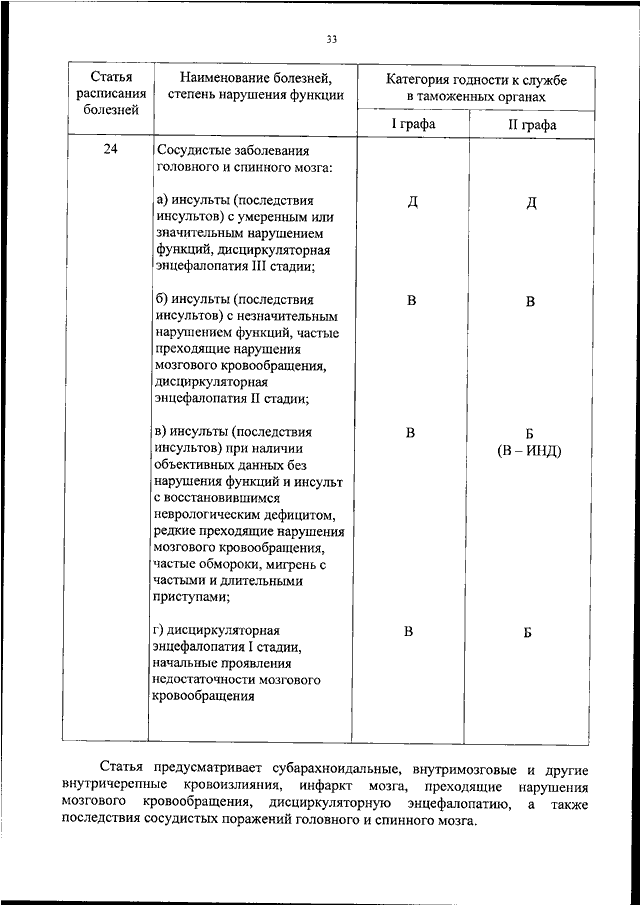 33

| Статья расписания болезней | Наименование болезней, степень нарушения функции | Категория годности к службе в таможенных органах | |
|---|---|---|---|
| | | I графа | II графа |
| 24 | Сосудистые заболевания головного и спинного мозга: | | |
| | а) инсульты (последствия инсультов) с умеренным или значительным нарушением функций, дисциркуляторная энцефалопатия III стадии; | Д | Д |
| | б) инсульты (последствия инсультов) с незначительным нарушением функций, частые преходящие нарушения мозгового кровообращения, дисциркуляторная энцефалопатия II стадии; | В | В |
| | в) инсульты (последствия инсультов) при наличии объективных данных без нарушения функций и инсульт с восстановившимся неврологическим дефицитом, редкие преходящие нарушения мозгового кровообращения, частые обмороки, мигрень с частыми и длительными приступами; | В | Б (В – ИНД) |
| | г) дисциркуляторная энцефалопатия I стадии, начальные проявления недостаточности мозгового кровообращения | В | Б |

Статья предусматривает субарахноидальные, внутримозговые и другие внутричерепные кровоизлияния, инфаркт мозга, преходящие нарушения мозгового кровообращения, дисциркуляторную энцефалопатию, а также последствия сосудистых поражений головного и спинного мозга.